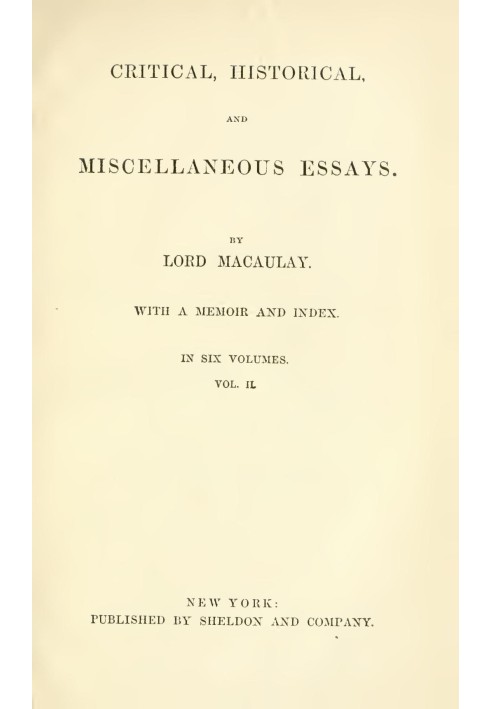 CRITICAL, HISTORICAL,

AND

MISCELLANEOUS ESSAYS.

BY

LORD MACAULAY.

WITH A MEMOIR AND INDEX.

IN SIX VOLUMES.

VOL. II.

NEW YORK:
PUBLISHED BY SHELDON AND COMPANY.